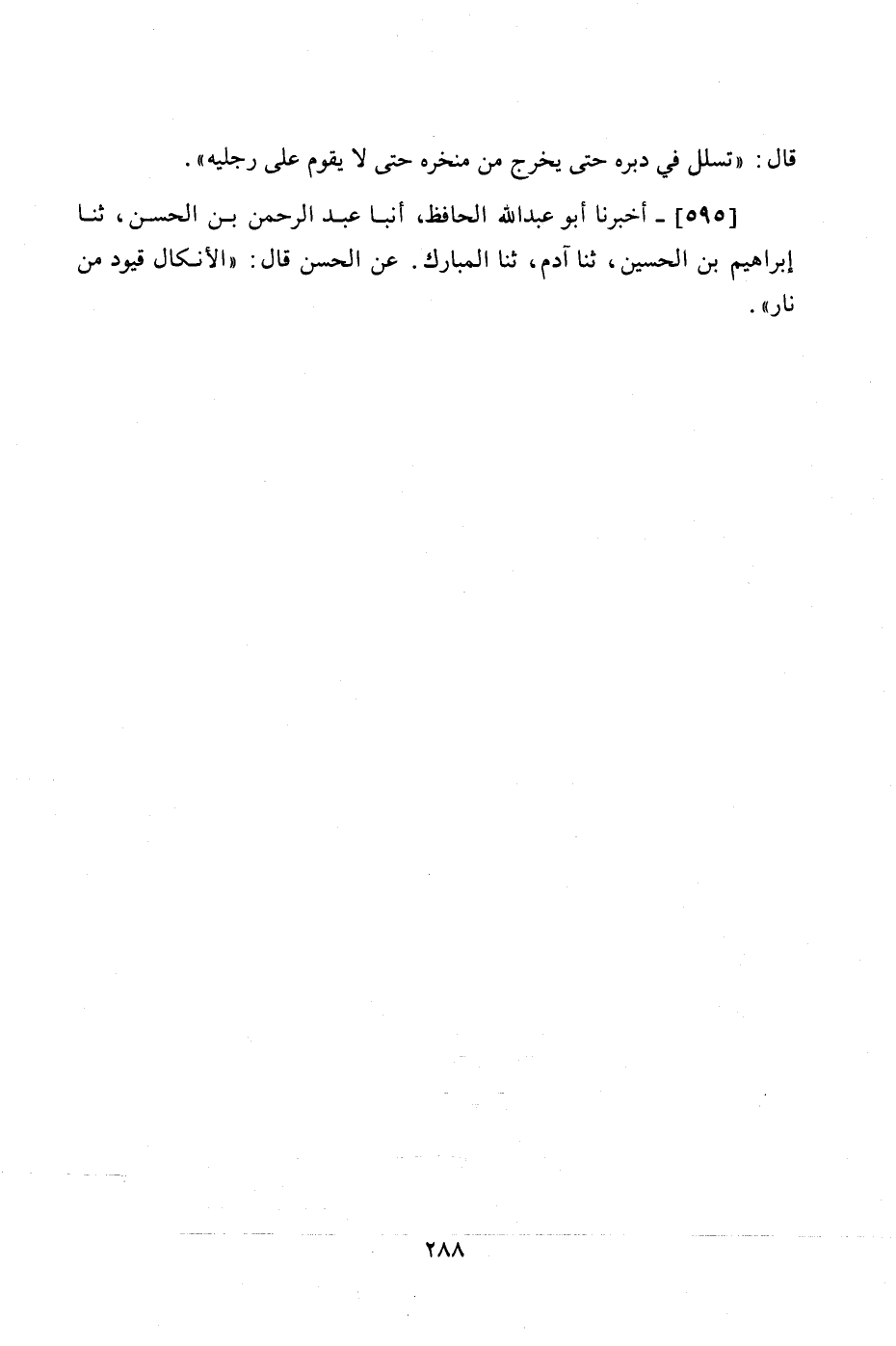 قال: «تسلل في دبره حتى يخرج من منخره حتى لا يقوم على رجليه».

[٥٩٥] ـ أخبرنا أبو عبدالله الحافظ، أنبا عبد الرحمن بن الحسن، ثنا إبراهيم بن الحسين، ثنا آدم، ثنا المبارك. عن الحسن قال: «الأنكال قيود من نار».

٢٨٨